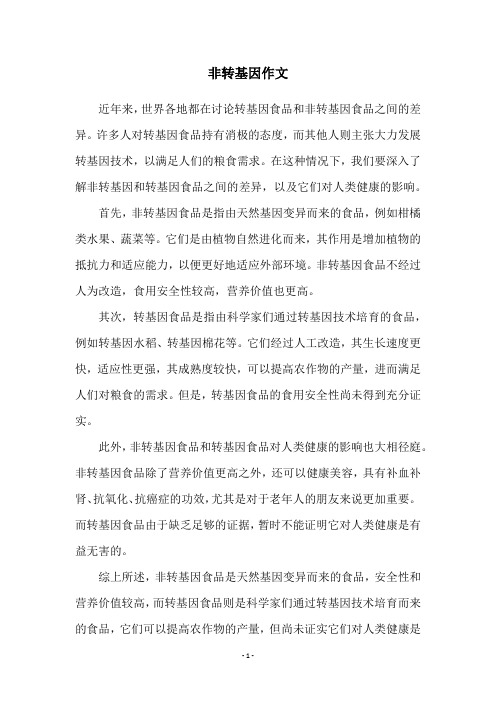 非转基因作文

近年来，世界各地都在讨论转基因食品和非转基因食品之间的差异。许多人对转基因食品持有消极的态度，而其他人则主张大力发展转基因技术，以满足人们的粮食需求。在这种情况下，我们要深入了解非转基因和转基因食品之间的差异，以及它们对人类健康的影响。

首先，非转基因食品是指由天然基因变异而来的食品，例如柑橘类水果、蔬菜等。它们是由植物自然进化而来，其作用是增加植物的抵抗力和适应能力，以便更好地适应外部环境。非转基因食品不经过人为改造，食用安全性较高，营养价值也更高。

其次，转基因食品是指由科学家们通过转基因技术培育的食品，例如转基因水稻、转基因棉花等。它们经过人工改造，其生长速度更快，适应性更强，其成熟度较快，可以提高农作物的产量，进而满足人们对粮食的需求。但是，转基因食品的食用安全性尚未得到充分证实。

此外，非转基因食品和转基因食品对人类健康的影响也大相径庭。非转基因食品除了营养价值更高之外，还可以健康美容，具有补血补肾、抗氧化、抗癌症的功效，尤其是对于老年人的朋友来说更加重要。而转基因食品由于缺乏足够的证据，暂时不能证明它对人类健康是有益无害的。

综上所述，非转基因食品是天然基因变异而来的食品，安全性和营养价值较高，而转基因食品则是科学家们通过转基因技术培育而来的食品，它们可以提高农作物的产量，但尚未证实它们对人类健康是

- 1 -